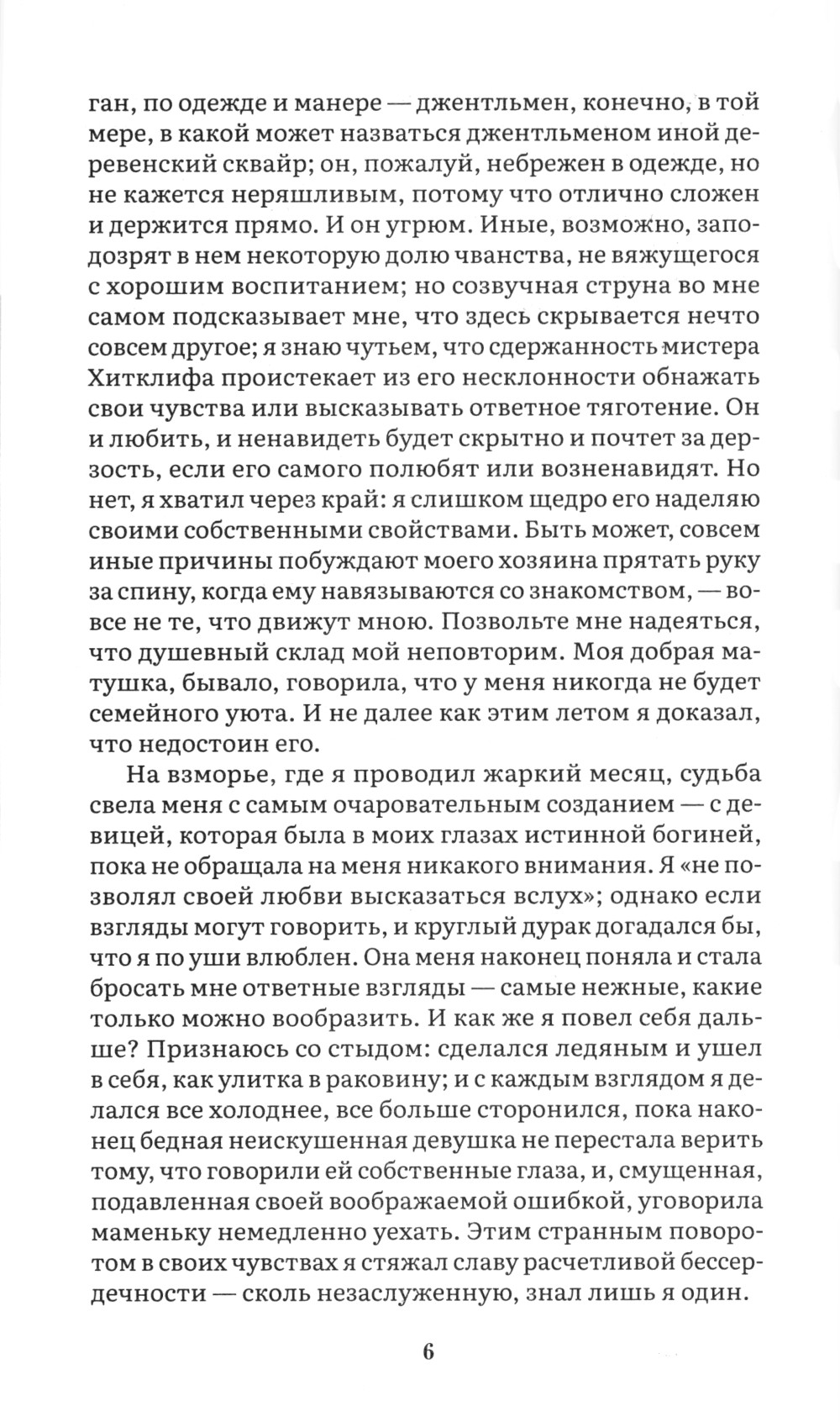 ган, по одежде и манере — джентльмен, конечно, в той мере, в какой может назваться джентльменом иной деревенский сквайр; он, пожалуй, небрежен в одежде, но не кажется неряшливым, потому что отлично сложен и держится прямо. И он угрюм. Иные, возможно, заподозрят в нем некоторую долю чванства, не вяжущегося с хорошим воспитанием; но созвучная струна во мне самом подсказывает мне, что здесь скрывается нечто совсем другое; я знаю чутьем, что сдержанность мистера Хитклифа проистекает из его несклонности обнажать свои чувства или высказывать ответное тяготение. Он и любить, и ненавидеть будет скрытно и почтет за дерзость, если его самого полюбят или возненавидят. Но нет, я хватил через край: я слишком щедро его наделяю своими собственными свойствами. Быть может, совсем иные причины побуждают моего хозяина прятать руку за спину, когда ему навязываются со знакомством, — вовсе не те, что движут мною. Позвольте мне надеяться, что душевный склад мой неповторим. Моя добрая матушка, бывало, говорила, что у меня никогда не будет семейного уюта. И не далее как этим летом я доказал, что недостоин его.

На взморье, где я проводил жаркий месяц, судьба свела меня с самым очаровательным созданием — с девицей, которая была в моих глазах истинной богиней, пока не обращала на меня никакого внимания. Я «не позволял своей любви высказаться вслух»; однако если взгляды могут говорить, и круглый дурак догадался бы, что я по уши влюблен. Она меня наконец поняла и стала бросать мне ответные взгляды — самые нежные, какие только можно вообразить. И как же я повел себя дальше? Признаюсь со стыдом: сделался ледяным и ушел в себя, как улитка в раковину; и с каждым взглядом я делался все холоднее, все больше сторонился, пока наконец бедная неискушенная девушка не перестала верить тому, что говорили ей собственные глаза, и, смущенная, подавленная своей воображаемой ошибкой, уговорила маменьку немедленно уехать. Этим странным поворотом в своих чувствах я стяжал славу расчетливой бессердечности — сколь незаслуженную, знал лишь я один.

6